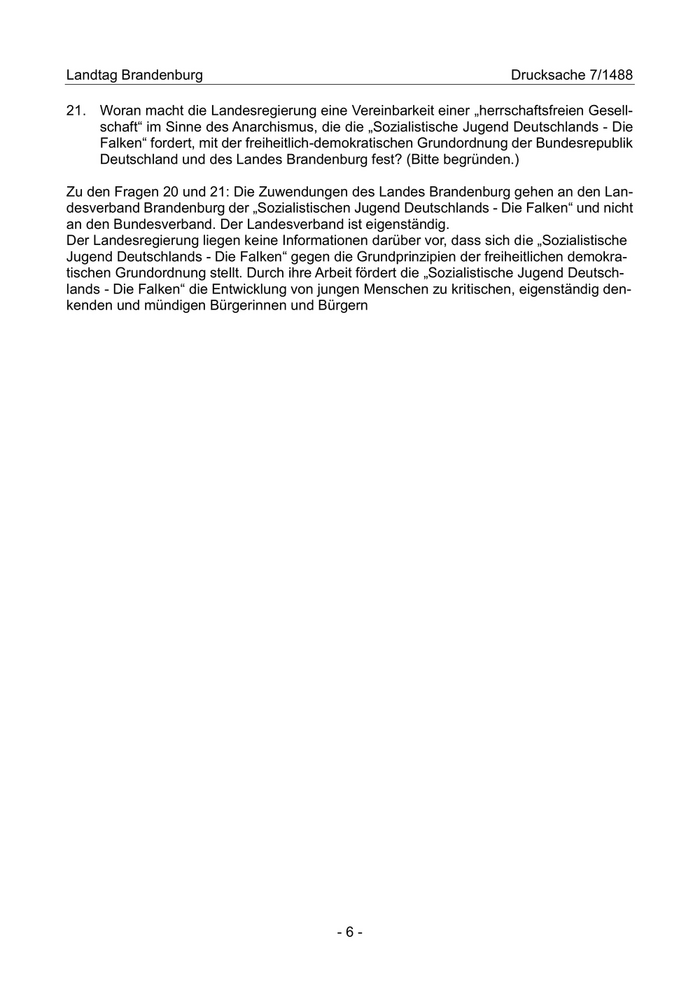 Landtag Brandenburg Drucksache 7/1488

21. Woran macht die Landesregierung eine Vereinbarkeit einer „herrschaftsfreien Gesellschaft“ im Sinne des Anarchismus, die die „Sozialistische Jugend Deutschlands - Die Falken“ fordert, mit der freiheitlich-demokratischen Grundordnung der Bundesrepublik Deutschland und des Landes Brandenburg fest? (Bitte begründen.)

Zu den Fragen 20 und 21: Die Zuwendungen des Landes Brandenburg gehen an den Landesverband Brandenburg der „Sozialistischen Jugend Deutschlands - Die Falken“ und nicht an den Bundesverband. Der Landesverband ist eigenständig.
Der Landesregierung liegen keine Informationen darüber vor, dass sich die „Sozialistische Jugend Deutschlands - Die Falken“ gegen die Grundprinzipien der freiheitlichen demokratischen Grundordnung stellt. Durch ihre Arbeit fördert die „Sozialistische Jugend Deutschlands - Die Falken“ die Entwicklung von jungen Menschen zu kritischen, eigenständig denkenden und mündigen Bürgerinnen und Bürgern

- 6 -